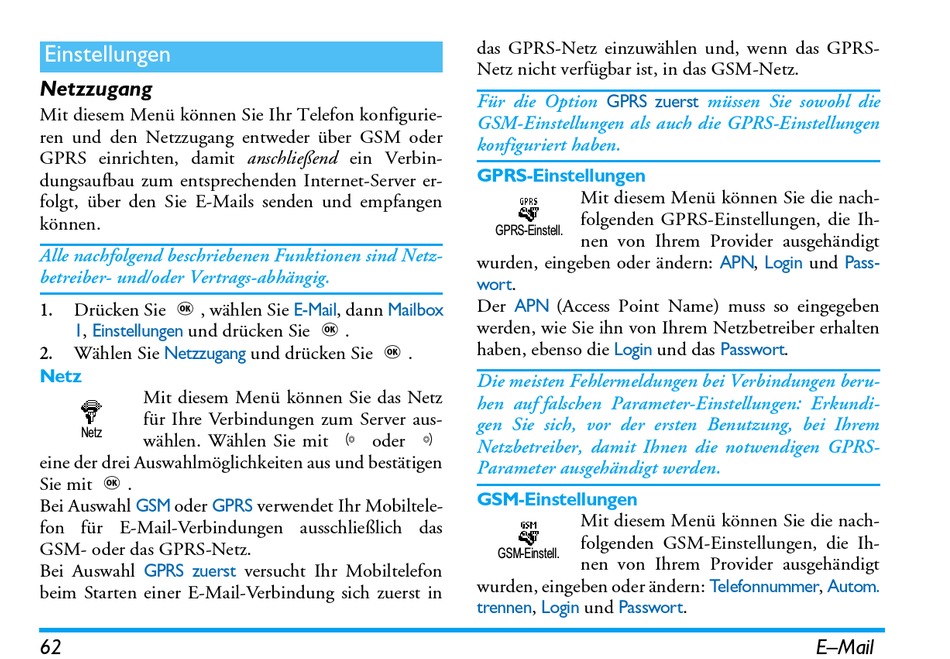 Einstellungen

Netzzugang

Mit diesem Menü können Sie Ihr Telefon konfigurieren und den Netzzugang entweder über GSM oder GPRS einrichten, damit anschließend ein Verbindungsaufbau zum entsprechenden Internet-Server erfolgt, über den Sie E-Mails senden und empfangen können.

Alle nachfolgend beschriebenen Funktionen sind Netzbetreiber- und/oder Vertrags-abhängig.

1. Drücken Sie OK, wählen Sie E-Mail, dann Mailbox 1, Einstellungen und drücken Sie OK.
2. Wählen Sie Netzzugang und drücken Sie OK.

Netz

Netz

Mit diesem Menü können Sie das Netz für Ihre Verbindungen zum Server auswählen. Wählen Sie mit oder eine der drei Auswahlmöglichkeiten aus und bestätigen Sie mit OK.

Bei Auswahl GSM oder GPRS verwendet Ihr Mobiltelefon für E-Mail-Verbindungen ausschließlich das GSM- oder das GPRS-Netz.

Bei Auswahl GPRS zuerst versucht Ihr Mobiltelefon beim Starten einer E-Mail-Verbindung sich zuerst in das GPRS-Netz einzuwählen und, wenn das GPRS-Netz nicht verfügbar ist, in das GSM-Netz.

Für die Option GPRS zuerst müssen Sie sowohl die GSM-Einstellungen als auch die GPRS-Einstellungen konfiguriert haben.

GPRS-Einstellungen

GPRS
GPRS-Einstell.

Mit diesem Menü können Sie die nachfolgenden GPRS-Einstellungen, die Ihnen von Ihrem Provider ausgehändigt wurden, eingeben oder ändern: APN, Login und Passwort.

Der APN (Access Point Name) muss so eingegeben werden, wie Sie ihn von Ihrem Netzbetreiber erhalten haben, ebenso die Login und das Passwort.

Die meisten Fehlermeldungen bei Verbindungen beruhen auf falschen Parameter-Einstellungen: Erkundigen Sie sich, vor der ersten Benutzung, bei Ihrem Netzbetreiber, damit Ihnen die notwendigen GPRS-Parameter ausgehändigt werden.

GSM-Einstellungen

GSM
GSM-Einstell.

Mit diesem Menü können Sie die nachfolgenden GSM-Einstellungen, die Ihnen von Ihrem Provider ausgehändigt wurden, eingeben oder ändern: Telefonnummer, Autom. trennen, Login und Passwort.

62

E–Mail